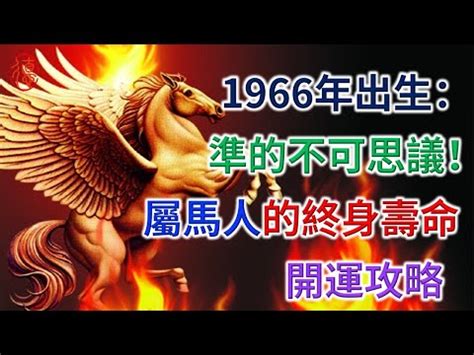 1966年出生：
準的不可思議！
屬馬人的終身壽命
開運攻略